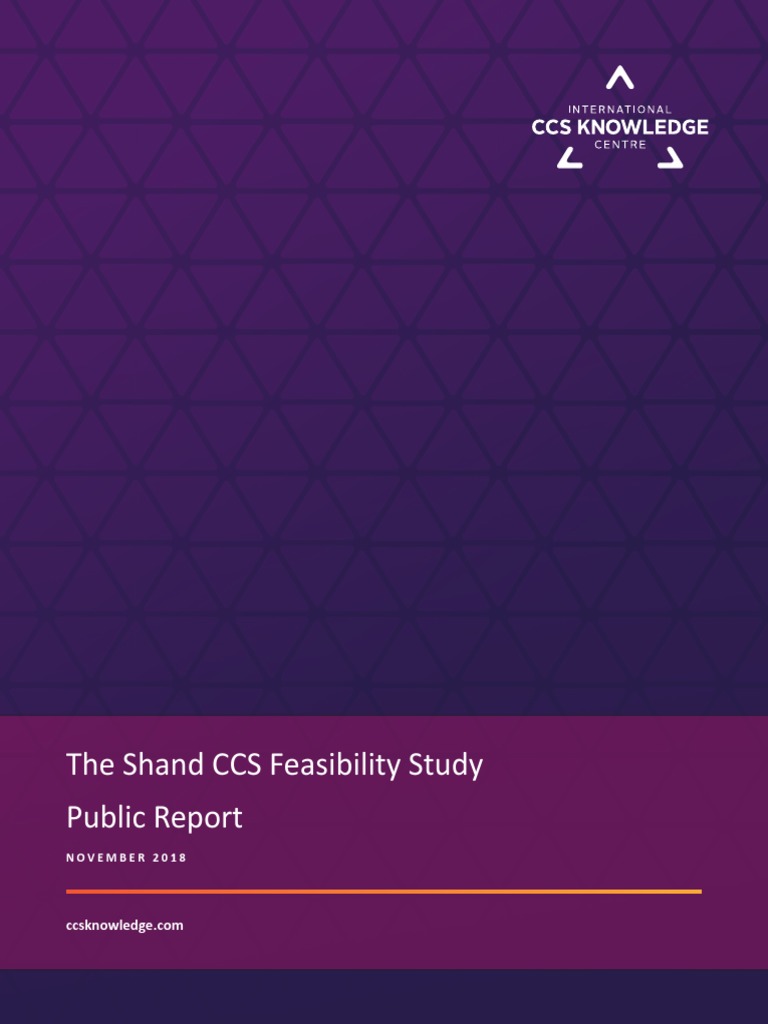 INTERNATIONAL
CCS KNOWLEDGE
CENTRE

The Shand CCS Feasibility Study

Public Report

NOVEMBER 2018

ccsknowledge.com